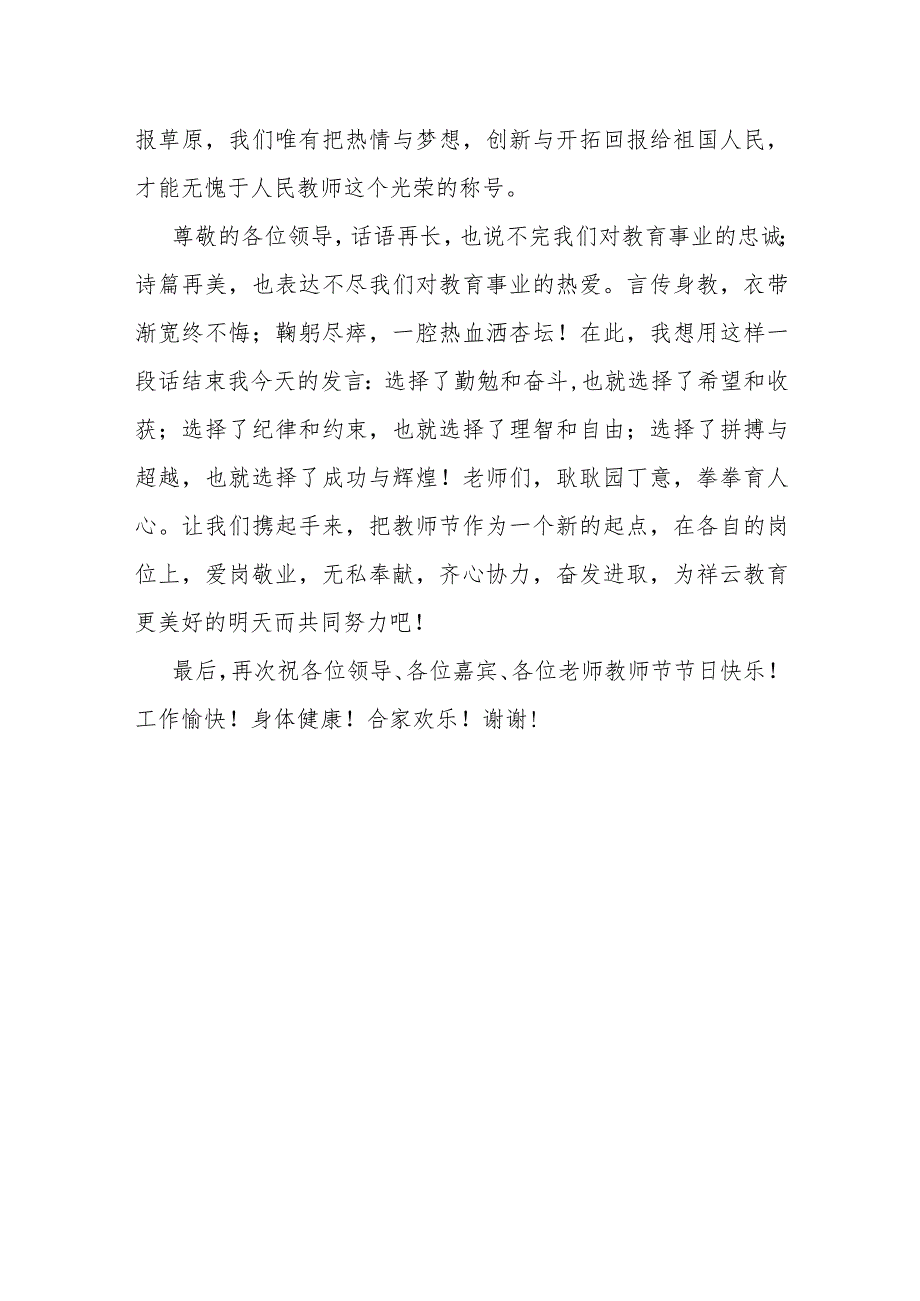 报草原，我们唯有把热情与梦想，创新与开拓回报给祖国人民，才能无愧于人民教师这个光荣的称号。

尊敬的各位领导，话语再长，也说不完我们对教育事业的忠诚；诗篇再美，也表达不尽我们对教育事业的热爱。言传身教，衣带渐宽终不悔；鞠躬尽瘁，一腔热血洒杏坛！在此，我想用这样一段话结束我今天的发言：选择了勤勉和奋斗，也就选择了希望和收获；选择了纪律和约束，也就选择了理智和自由；选择了拼搏与超越，也就选择了成功与辉煌！老师们，耿耿园丁意，拳拳育人心。让我们携起手来，把教师节作为一个新的起点，在各自的岗位上，爱岗敬业，无私奉献，齐心协力，奋发进取，为祥云教育更美好的明天而共同努力吧！

最后，再次祝各位领导、各位嘉宾、各位老师教师节节日快乐！工作愉快！身体健康！合家欢乐！谢谢！